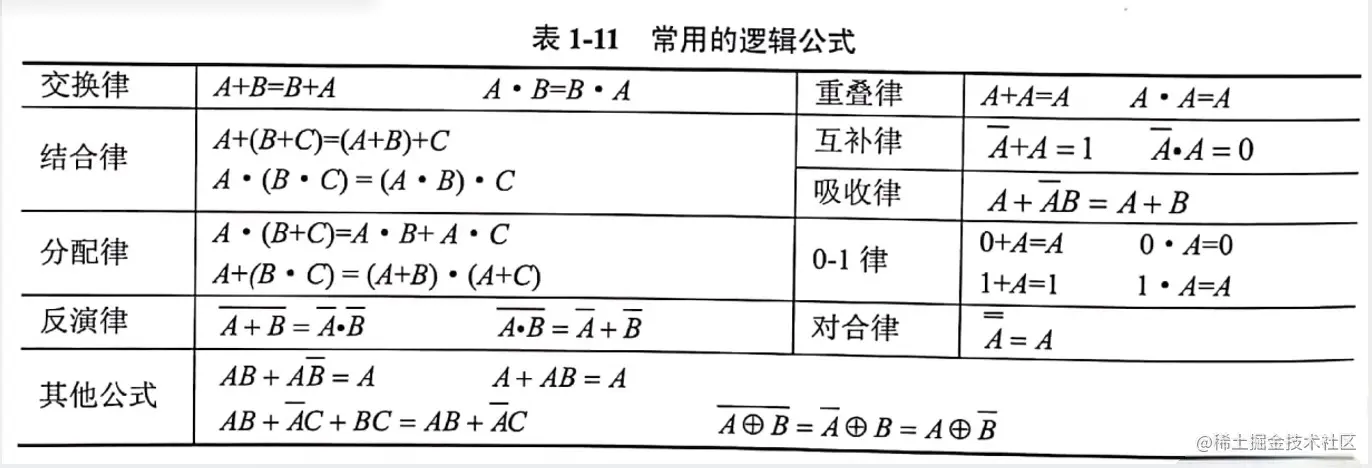 表 1-11　常用的逻辑公式

| 交换律 | $A+B=B+A$　　$A \cdot B=B \cdot A$ | 重叠律 | $A+A=A$　　$A \cdot A=A$ |
|---|---|---|---|
| 结合律 | $A+(B+C)=(A+B)+C$ $A \cdot (B \cdot C)=(A \cdot B) \cdot C$ | 互补律 | $\overline{A}+A=1$　　$\overline{A} \cdot A=0$ |
| | | 吸收律 | $A+\overline{A}B=A+B$ |
| 分配律 | $A \cdot (B+C)=A \cdot B+A \cdot C$ $A+(B \cdot C)=(A+B) \cdot (A+C)$ | 0-1 律 | $0+A=A$　　$0 \cdot A=0$ $1+A=1$　　$1 \cdot A=A$ |
| 反演律 | $\overline{A+B}=\overline{A} \cdot \overline{B}$　　$\overline{A \cdot B}=\overline{A}+\overline{B}$ | 对合律 | $\overline{\overline{A}}=A$ |
| 其他公式 | $AB+A\overline{B}=A$　　$A+AB=A$ $AB+\overline{A}C+BC=AB+\overline{A}C$　　$\overline{A \oplus B}=\overline{A} \oplus B=A \oplus \overline{B}$ | | |

@稀土掘金技术社区